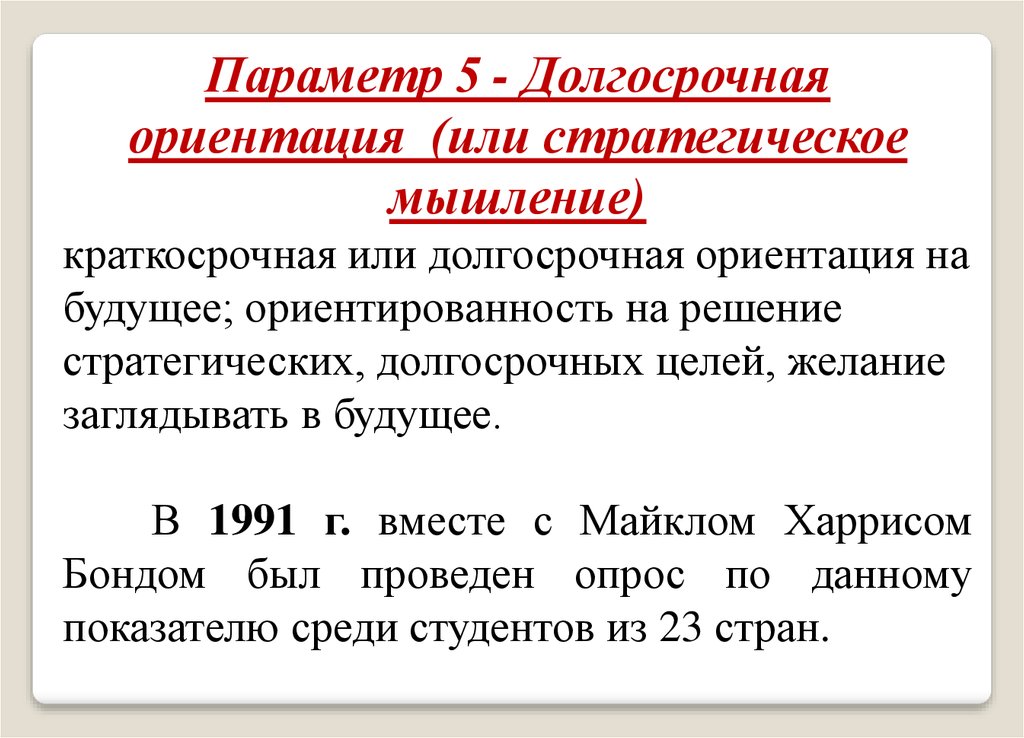 Параметр 5 - Долгосрочная ориентация (или стратегическое мышление)

краткосрочная или долгосрочная ориентация на будущее; ориентированность на решение стратегических, долгосрочных целей, желание заглядывать в будущее.

В 1991 г. вместе с Майклом Харрисом Бондом был проведен опрос по данному показателю среди студентов из 23 стран.